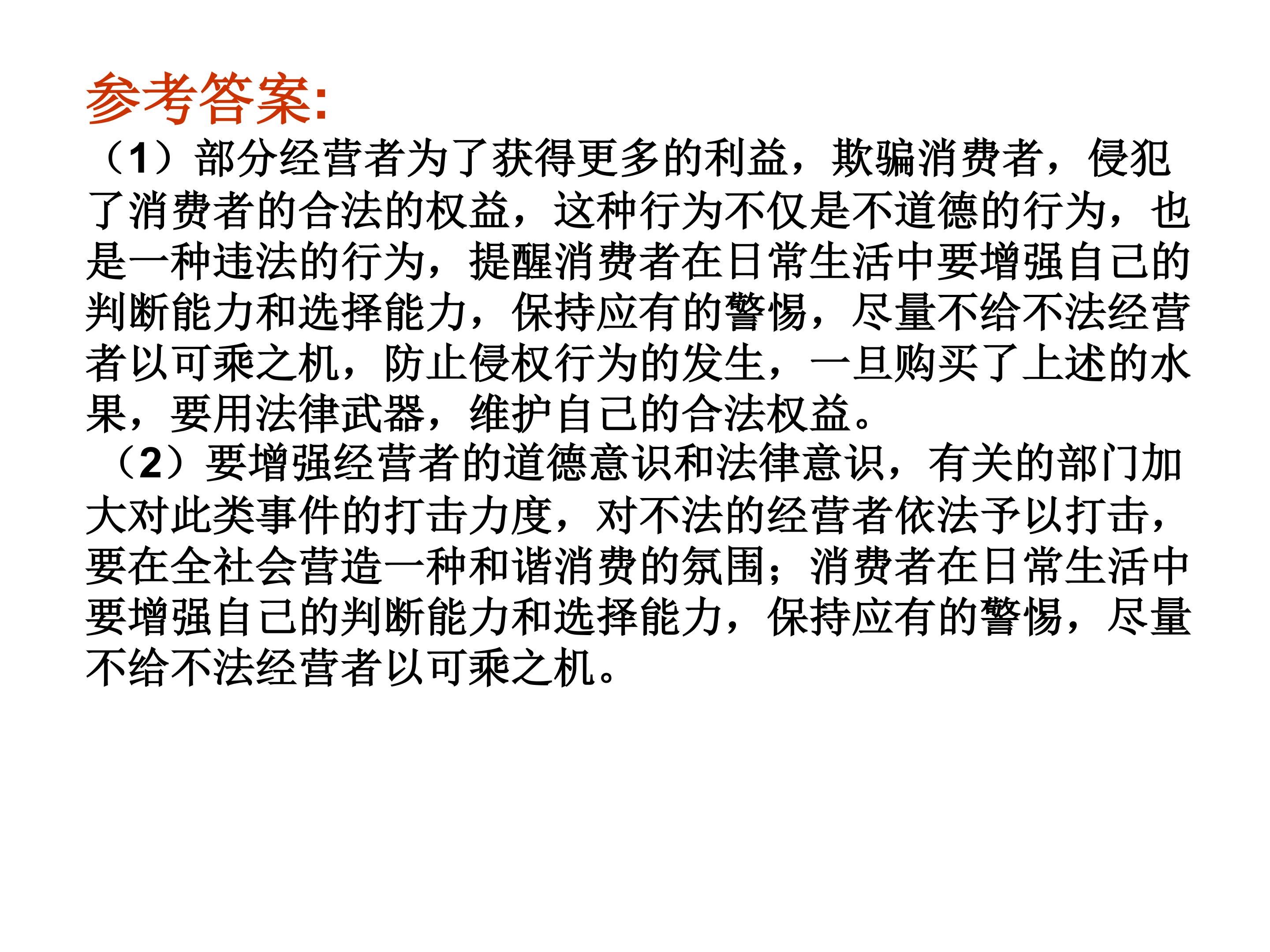 参考答案:

（1）部分经营者为了获得更多的利益，欺骗消费者，侵犯了消费者的合法的权益，这种行为不仅是不道德的行为，也是一种违法的行为，提醒消费者在日常生活中要增强自己的判断能力和选择能力，保持应有的警惕，尽量不给不法经营者以可乘之机，防止侵权行为的发生，一旦购买了上述的水果，要用法律武器，维护自己的合法权益。

（2）要增强经营者的道德意识和法律意识，有关的部门加大对此类事件的打击力度，对不法的经营者依法予以打击，要在全社会营造一种和谐消费的氛围；消费者在日常生活中要增强自己的判断能力和选择能力，保持应有的警惕，尽量不给不法经营者以可乘之机。